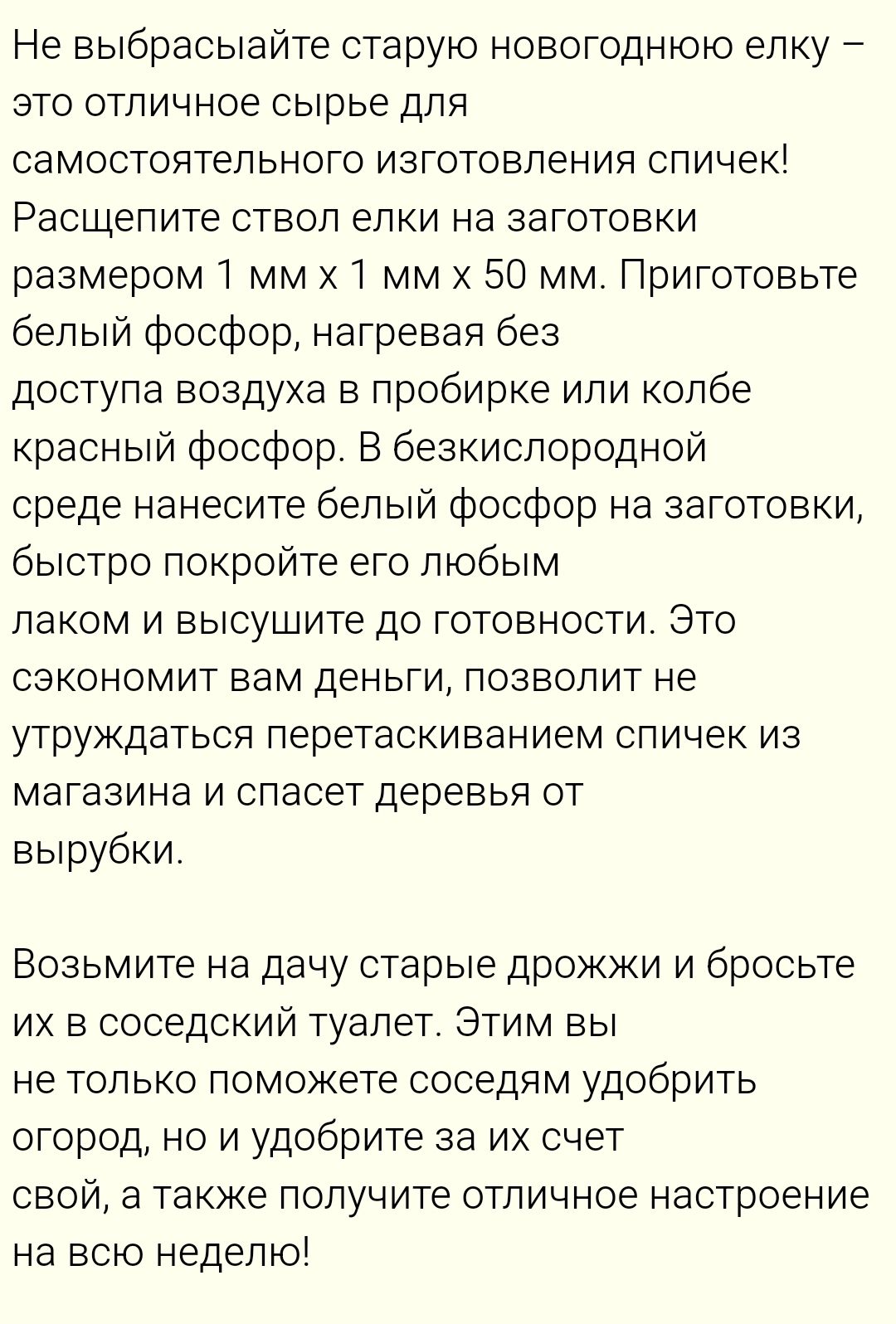 Не выбрасыайте старую новогоднюю елку – это отличное сырье для самостоятельного изготовления спичек! Расщепите ствол елки на заготовки размером 1 мм х 1 мм х 50 мм. Приготовьте белый фосфор, нагревая без доступа воздуха в пробирке или колбе красный фосфор. В безкислородной среде нанесите белый фосфор на заготовки, быстро покройте его любым лаком и высушите до готовности. Это сэкономит вам деньги, позволит не утруждаться перетаскиванием спичек из магазина и спасет деревья от вырубки.

Возьмите на дачу старые дрожжи и бросьте их в соседский туалет. Этим вы не только поможете соседям удобрить огород, но и удобрите за их счет свой, а также получите отличное настроение на всю неделю!